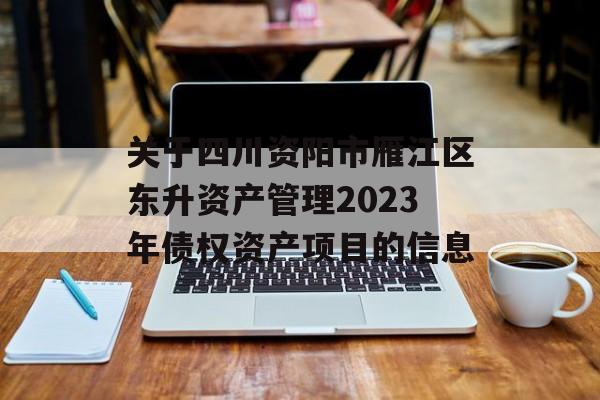 关于四川资阳市雁江区东升资产管理2023年债权资产项目的信息